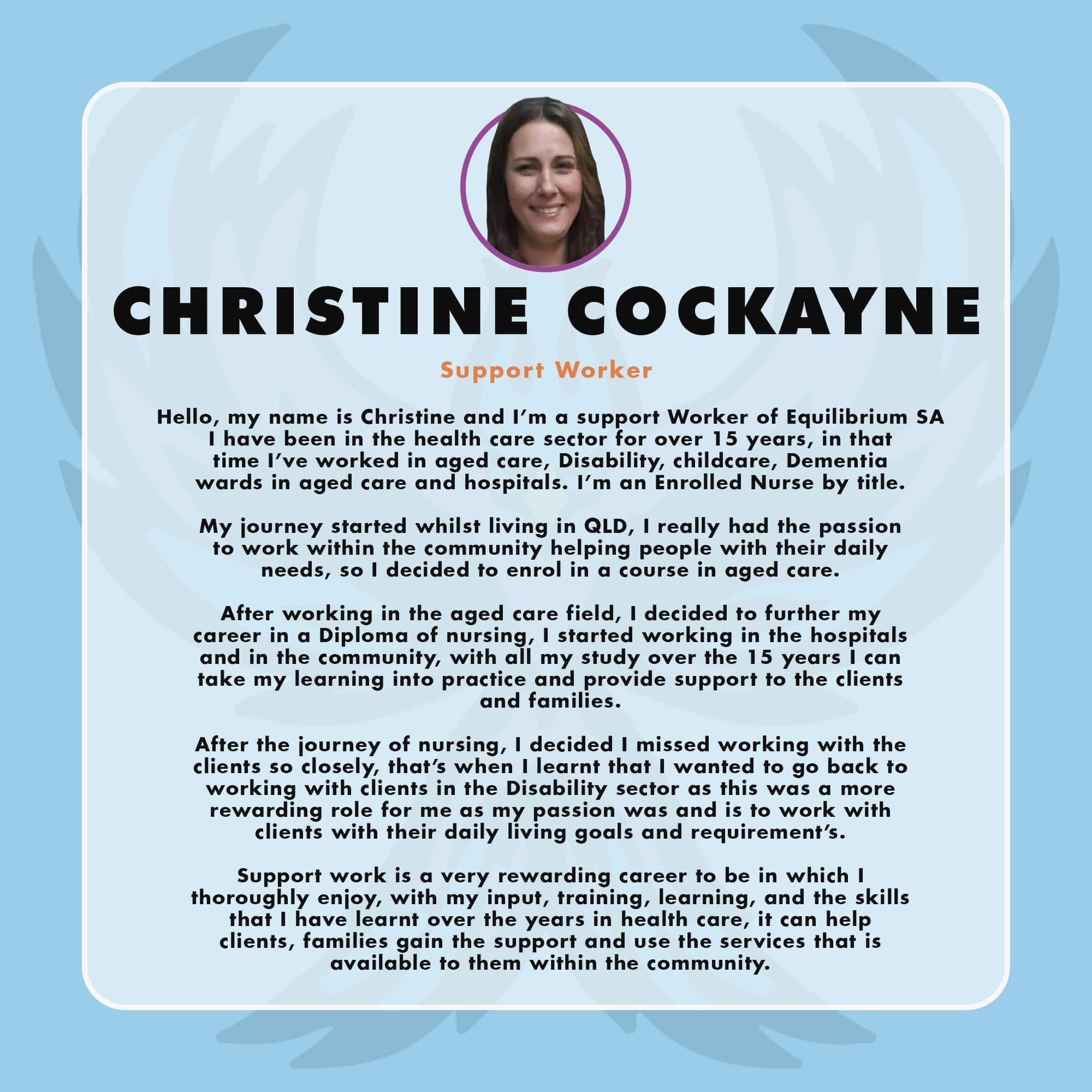 CHRISTINE COCKAYNE

Support Worker

Hello, my name is Christine and I'm a support Worker of Equilibrium SA I have been in the health care sector for over 15 years, in that time I've worked in aged care, Disability, childcare, Dementia wards in aged care and hospitals. I'm an Enrolled Nurse by title.

My journey started whilst living in QLD, I really had the passion to work within the community helping people with their daily needs, so I decided to enrol in a course in aged care.

After working in the aged care field, I decided to further my career in a Diploma of nursing, I started working in the hospitals and in the community, with all my study over the 15 years I can take my learning into practice and provide support to the clients and families.

After the journey of nursing, I decided I missed working with the clients so closely, that's when I learnt that I wanted to go back to working with clients in the Disability sector as this was a more rewarding role for me as my passion was and is to work with clients with their daily living goals and requirement's.

Support work is a very rewarding career to be in which I thoroughly enjoy, with my input, training, learning, and the skills that I have learnt over the years in health care, it can help clients, families gain the support and use the services that is available to them within the community.